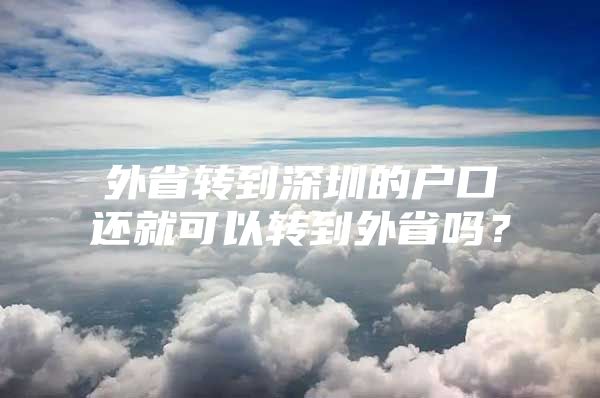 外省转到深圳的户口
还就可以转到外省吗？